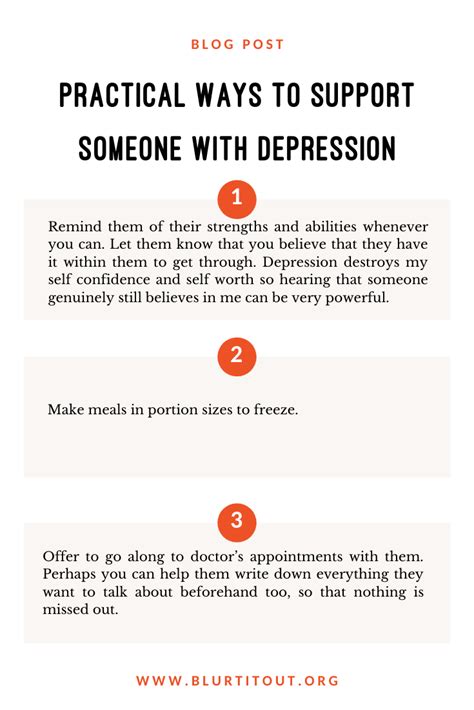 BLOG POST

PRACTICAL WAYS TO SUPPORT SOMEONE WITH DEPRESSION

1

Remind them of their strengths and abilities whenever you can. Let them know that you believe that they have it within them to get through. Depression destroys my self confidence and self worth so hearing that someone genuinely still believes in me can be very powerful.

2

Make meals in portion sizes to freeze.

3

Offer to go along to doctor's appointments with them. Perhaps you can help them write down everything they want to talk about beforehand too, so that nothing is missed out.

WWW.BLURTITOUT.ORG